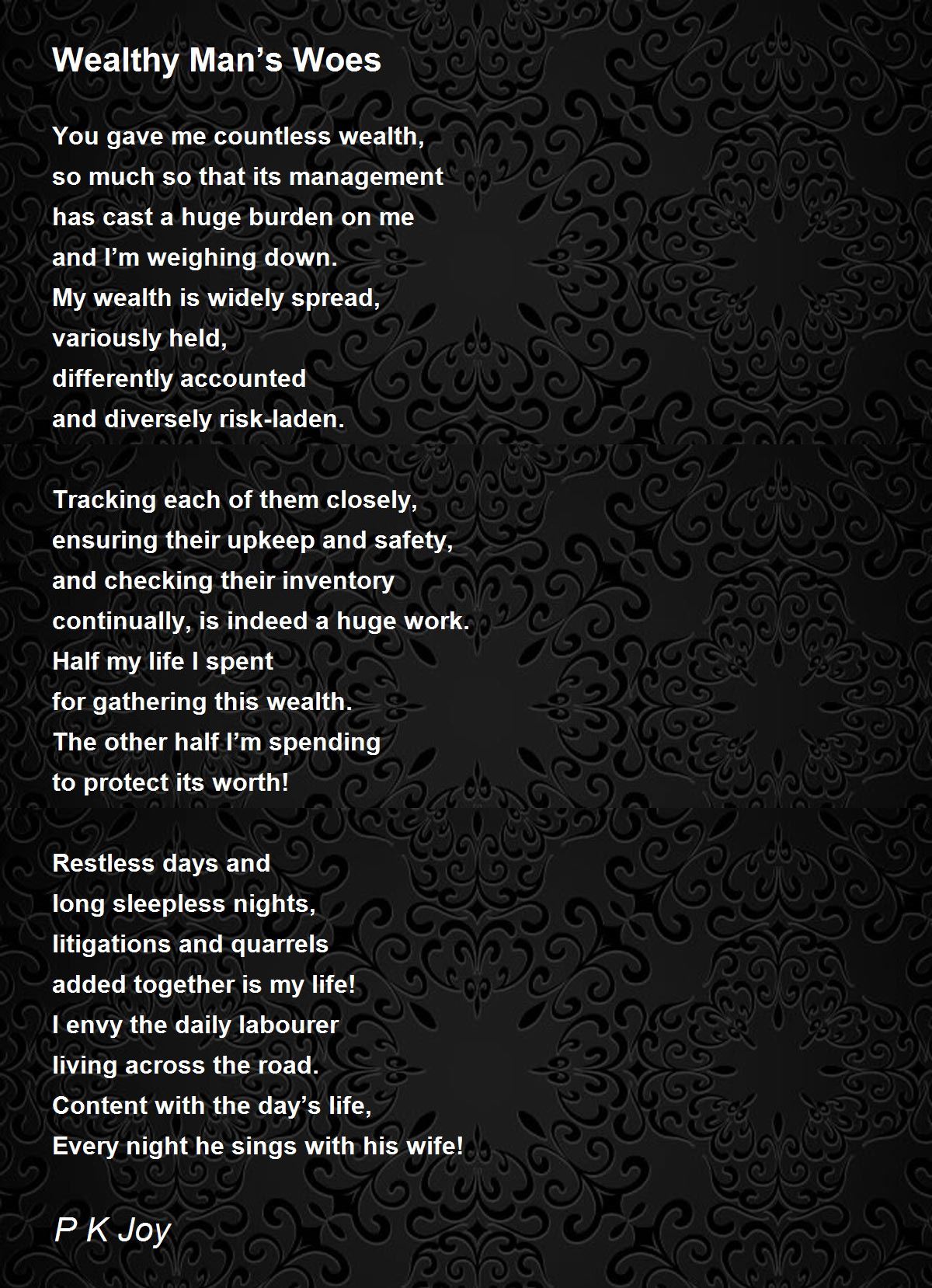 Wealthy Man's Woes

You gave me countless wealth,
so much so that its management
has cast a huge burden on me
and I'm weighing down.
My wealth is widely spread,
variously held,
differently accounted
and diversely risk-laden.

Tracking each of them closely,
ensuring their upkeep and safety,
and checking their inventory
continually, is indeed a huge work.
Half my life I spent
for gathering this wealth.
The other half I'm spending
to protect its worth!

Restless days and
long sleepless nights,
litigations and quarrels
added together is my life!
I envy the daily labourer
living across the road.
Content with the day's life,
Every night he sings with his wife!

P K Joy